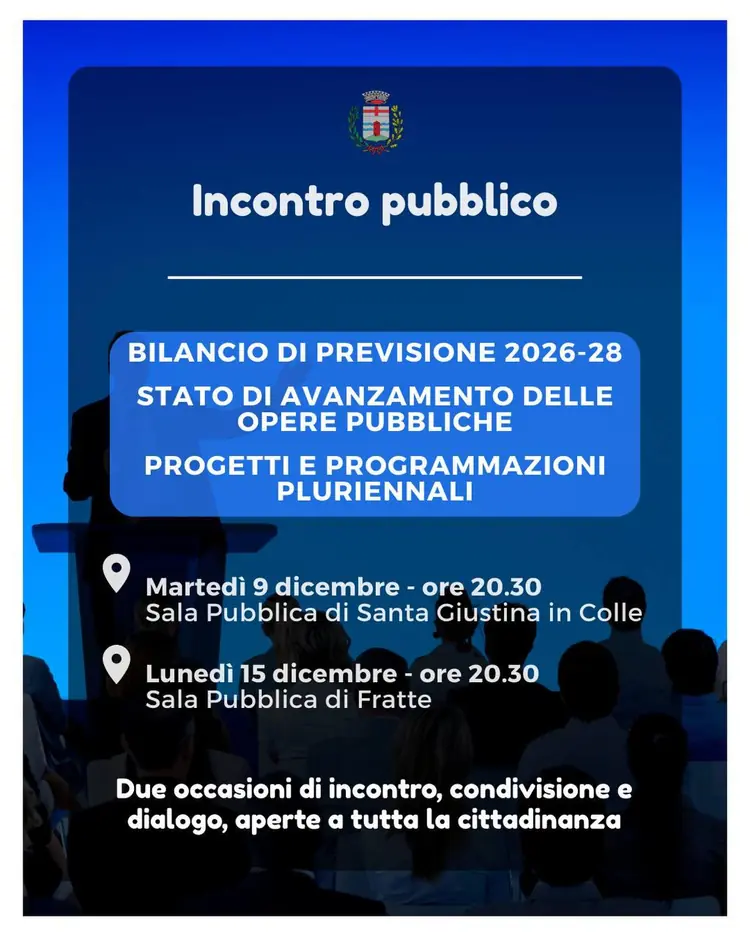 Incontro pubblico

BILANCIO DI PREVISIONE 2026-28

STATO DI AVANZAMENTO DELLE OPERE PUBBLICHE

PROGETTI E PROGRAMMAZIONI PLURIENNALI

Martedì 9 dicembre - ore 20.30
Sala Pubblica di Santa Giustina in Colle

Lunedì 15 dicembre - ore 20.30
Sala Pubblica di Fratte

Due occasioni di incontro, condivisione e dialogo, aperte a tutta la cittadinanza